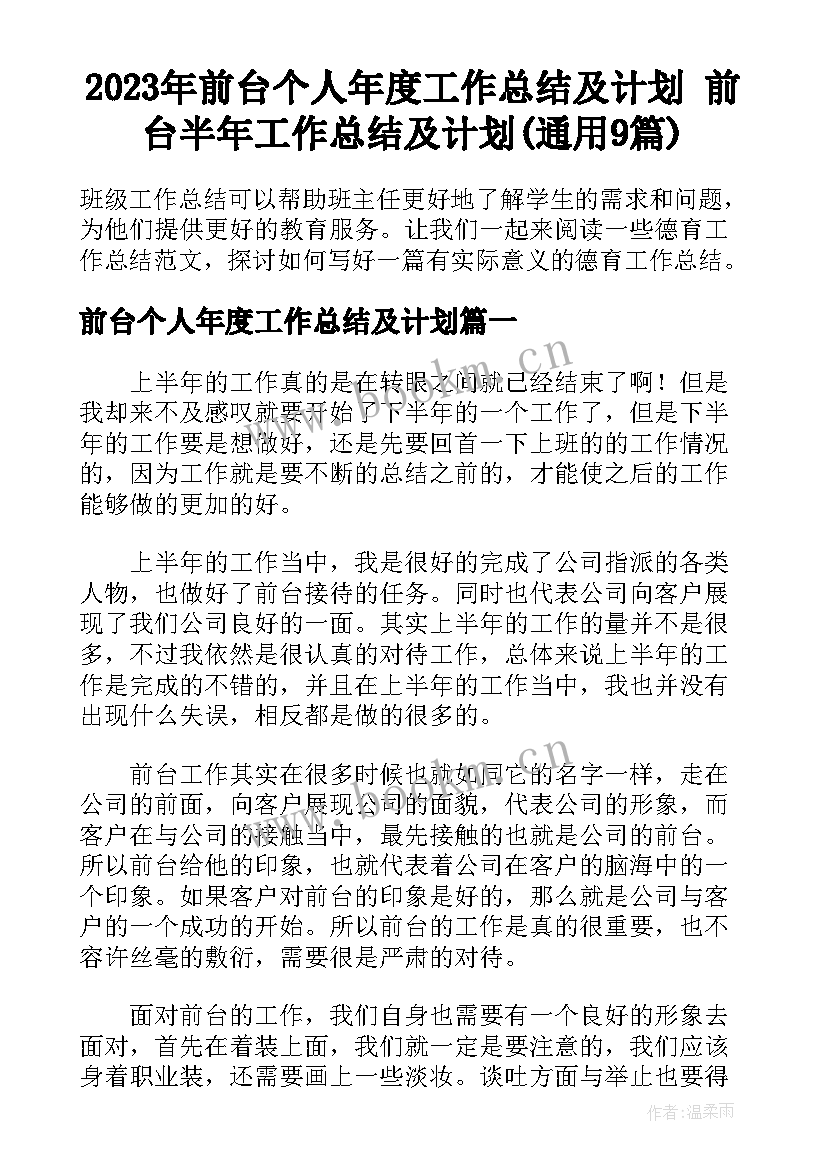 2023年前台个人年度工作总结及计划 前台半年工作总结及计划(通用9篇)

班级工作总结可以帮助班主任更好地了解学生的需求和问题，为他们提供更好的教育服务。让我们一起来阅读一些德育工作总结范文，探讨如何写好一篇有实际意义的德育工作总结。

前台个人年度工作总结及计划篇一

上半年的工作真的是在转眼之间就已经结束了啊！但是我却来不及感叹就要开始了下半年的一个工作了，但是下半年的工作要是想做好，还是先要回首一下上班的的工作情况的，因为工作就是要不断的总结之前的，才能使之后的工作能够做的更加的好。

上半年的工作当中，我是很好的完成了公司指派的各类人物，也做好了前台接待的任务。同时也代表公司向客户展现了我们公司良好的一面。其实上半年的工作的量并不是很多，不过我依然是很认真的对待工作，总体来说上半年的工作是完成的不错的，并且在上半年的工作当中，我也并没有出现什么失误，相反都是做的很多的。

前台工作其实在很多时候也就如同它的名字一样，走在公司的前面，向客户展现公司的面貌，代表公司的形象，而客户在与公司的接触当中，最先接触的也就是公司的前台。所以前台给他的印象，也就代表着公司在客户的脑海中的一个印象。如果客户对前台的印象是好的，那么就是公司与客户的一个成功的开始。所以前台的工作是真的很重要，也不容许丝毫的敷衍，需要很是严肃的对待。

面对前台的工作，我们自身也需要有一个良好的形象去面对，首先在着装上面，我们就一定是要注意的，我们应该身着职业装，还需要画上一些淡妆。谈吐方面与举止也要得

www.bookm.cn

作者：温柔雨